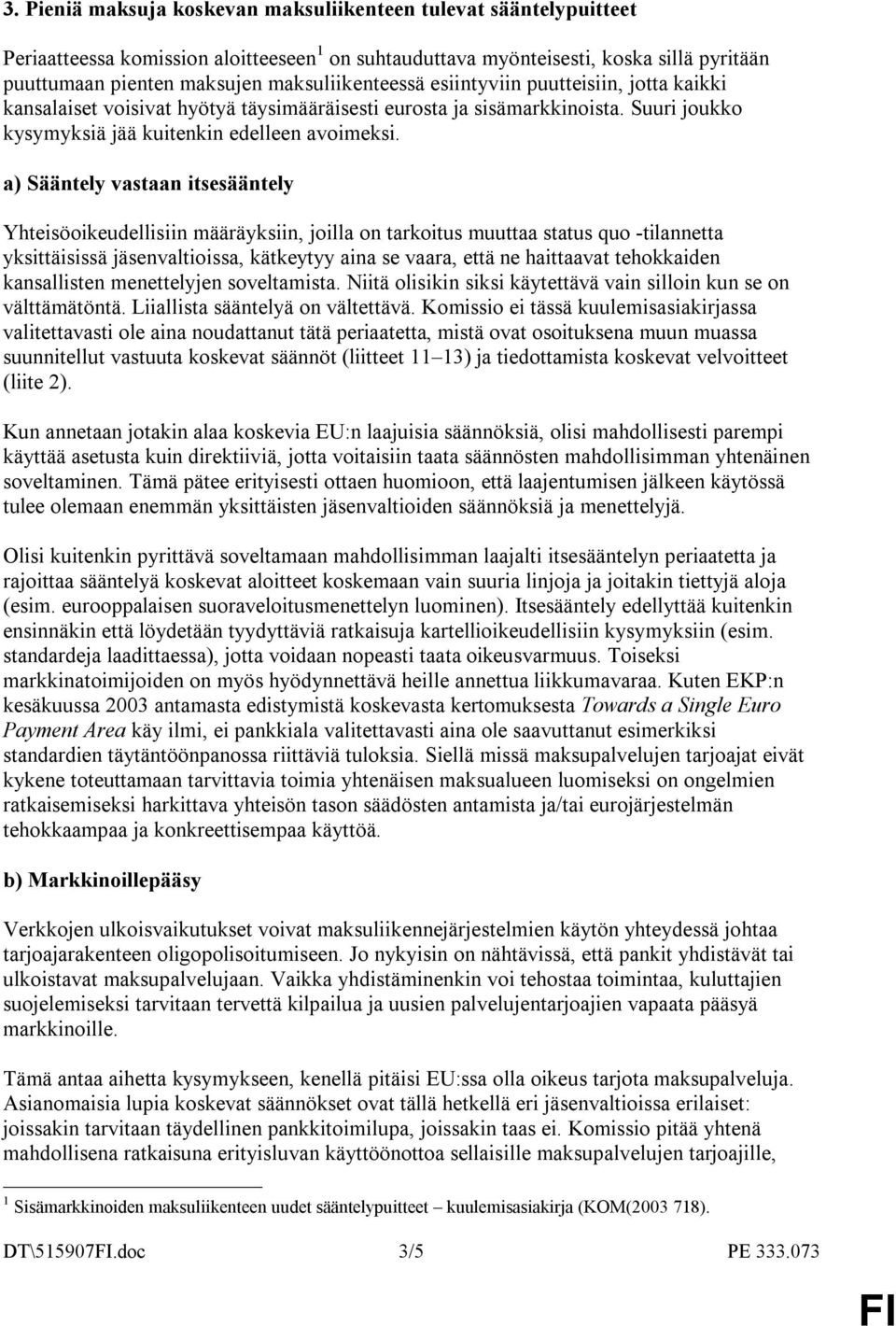 3. Pieniä maksuja koskevan maksuliikenteen tulevat sääntelypuitteet

Periaatteessa komission aloitteeseen$^1$ on suhtauduttava myönteisesti, koska sillä pyritään puuttumaan pienten maksujen maksuliikenteessä esiintyviin puutteisiin, jotta kaikki kansalaiset voisivat hyötyä täysimääräisesti eurosta ja sisämarkkinoista. Suuri joukko kysymyksiä jää kuitenkin edelleen avoimeksi.

a) Sääntely vastaan itsesääntely

Yhteisöoikeudellisiin määräyksiin, joilla on tarkoitus muuttaa status quo -tilannetta yksittäisissä jäsenvaltioissa, kätkeytyy aina se vaara, että ne haittaavat tehokkaiden kansallisten menettelyjen soveltamista. Niitä olisikin siksi käytettävä vain silloin kun se on välttämätöntä. Liiallista sääntelyä on vältettävä. Komissio ei tässä kuulemisasiakirjassa valitettavasti ole aina noudattanut tätä periaatetta, mistä ovat osoituksena muun muassa suunnitellut vastuuta koskevat säännöt (liitteet 11–13) ja tiedottamista koskevat velvoitteet (liite 2).

Kun annetaan jotakin alaa koskevia EU:n laajuisia säännöksiä, olisi mahdollisesti parempi käyttää asetusta kuin direktiiviä, jotta voitaisiin taata säännösten mahdollisimman yhtenäinen soveltaminen. Tämä pätee erityisesti ottaen huomioon, että laajentumisen jälkeen käytössä tulee olemaan enemmän yksittäisten jäsenvaltioiden säännöksiä ja menettelyjä.

Olisi kuitenkin pyrittävä soveltamaan mahdollisimman laajalti itsesääntelyn periaatetta ja rajoittaa sääntelyä koskevat aloitteet koskemaan vain suuria linjoja ja joitakin tiettyjä aloja (esim. eurooppalaisen suoraveloitusmenettelyn luominen). Itsesääntely edellyttää kuitenkin ensinnäkin että löydetään tyydyttäviä ratkaisuja kartellioikeudellisiin kysymyksiin (esim. standardeja laadittaessa), jotta voidaan nopeasti taata oikeusvarmuus. Toiseksi markkinatoimijoiden on myös hyödynnettävä heille annettua liikkumavaraa. Kuten EKP:n kesäkuussa 2003 antamasta edistymistä koskevasta kertomuksesta Towards a Single Euro Payment Area käy ilmi, ei pankkiala valitettavasti aina ole saavuttanut esimerkiksi standardien täytäntöönpanossa riittäviä tuloksia. Siellä missä maksupalvelujen tarjoajat eivät kykene toteuttamaan tarvittavia toimia yhtenäisen maksualueen luomiseksi on ongelmien ratkaisemiseksi harkittava yhteisön tason säädösten antamista ja/tai eurojärjestelmän tehokkaampaa ja konkreettisempaa käyttöä.

b) Markkinoillepääsy

Verkkojen ulkoisvaikutukset voivat maksuliikennejärjestelmien käytön yhteydessä johtaa tarjoajarakenteen oligopolisoitumiseen. Jo nykyisin on nähtävissä, että pankit yhdistävät tai ulkoistavat maksupalvelujaan. Vaikka yhdistäminenkin voi tehostaa toimintaa, kuluttajien suojelemiseksi tarvitaan tervettä kilpailua ja uusien palvelujentarjoajien vapaata pääsyä markkinoille.

Tämä antaa aihetta kysymykseen, kenellä pitäisi EU:ssa olla oikeus tarjota maksupalveluja. Asianomaisia lupia koskevat säännökset ovat tällä hetkellä eri jäsenvaltioissa erilaiset: joissakin tarvitaan täydellinen pankkitoimilupa, joissakin taas ei. Komissio pitää yhtenä mahdollisena ratkaisuna erityisluvan käyttöönottoa sellaisille maksupalvelujen tarjoajille,

$^1$ Sisämarkkinoiden maksuliikenteen uudet sääntelypuitteet – kuulemisasiakirja (KOM(2003 718).

DT\515907FI.doc 3/5 PE 333.073

FI